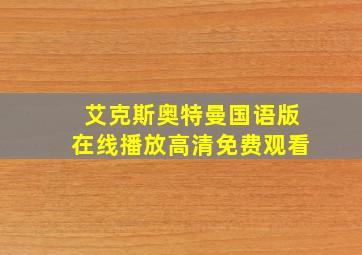 艾克斯奥特曼国语版
在线播放高清免费观看